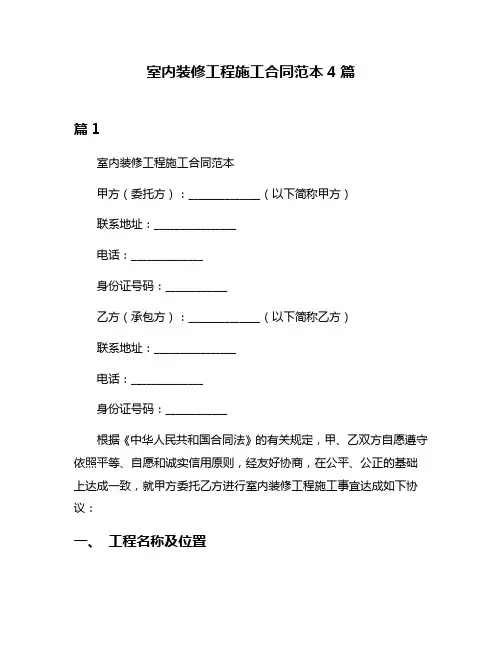 室内装修工程施工合同范本 4 篇

篇 1

室内装修工程施工合同范本

甲方（委托方）：____________（以下简称甲方）

联系地址：______________

电话：____________

身份证号码：__________

乙方（承包方）：____________（以下简称乙方）

联系地址：______________

电话：____________

身份证号码：__________

根据《中华人民共和国合同法》的有关规定，甲、乙双方自愿遵守依照平等、自愿和诚实信用原则，经友好协商，在公平、公正的基础上达成一致，就甲方委托乙方进行室内装修工程施工事宜达成如下协议：

一、 工程名称及位置